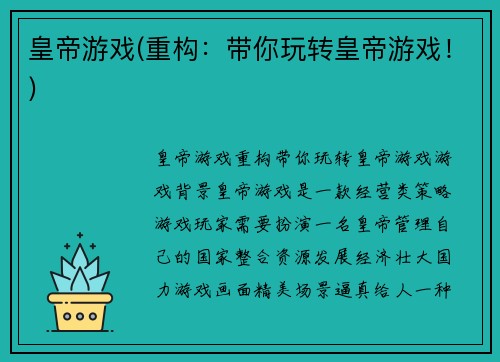 皇帝游戏(重构：带你玩转皇帝游戏！)

皇帝游戏重构带你玩转皇帝游戏游戏背景皇帝游戏是一款经营类策略游戏玩家需要扮演一名皇帝管理自己的国家整合资源发展经济壮大国力游戏画面精美场景逼真给人一种